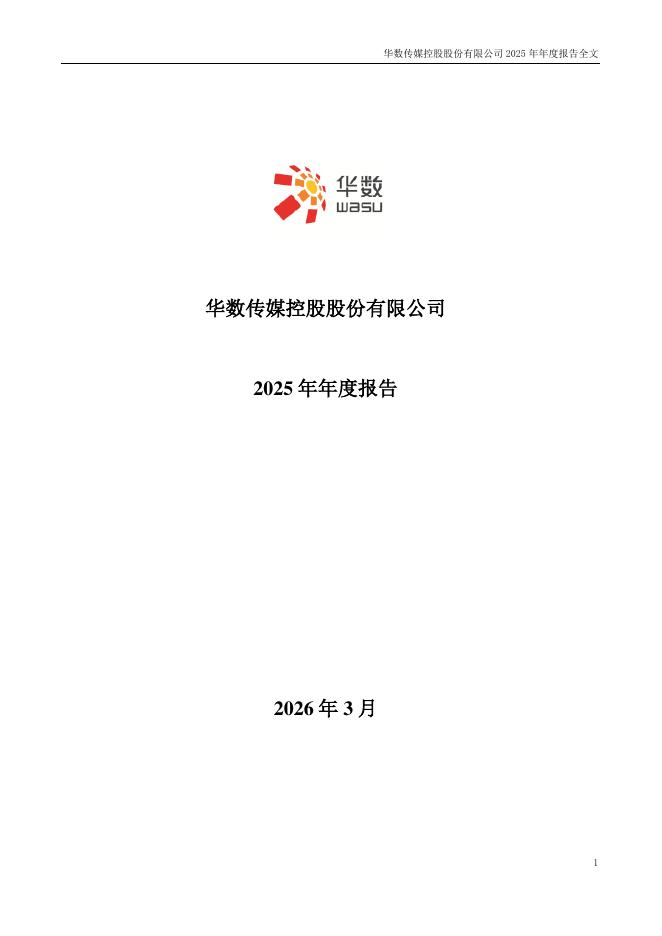 华数传媒控股股份有限公司2025年年度报告全文

华数
wasu

华数传媒控股股份有限公司

2025年年度报告

2026年3月

1